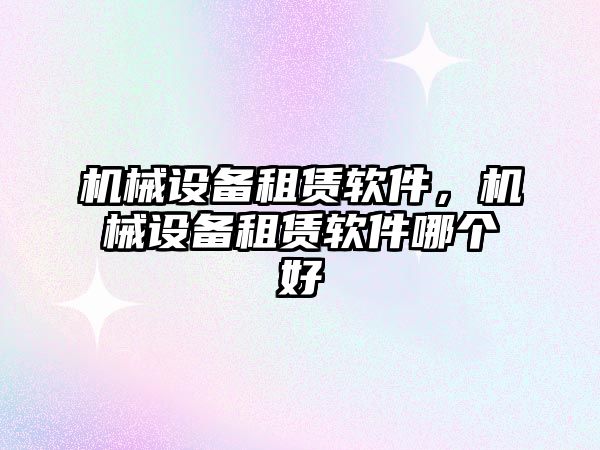 机械设备租赁软件，机械设备租赁软件哪个好